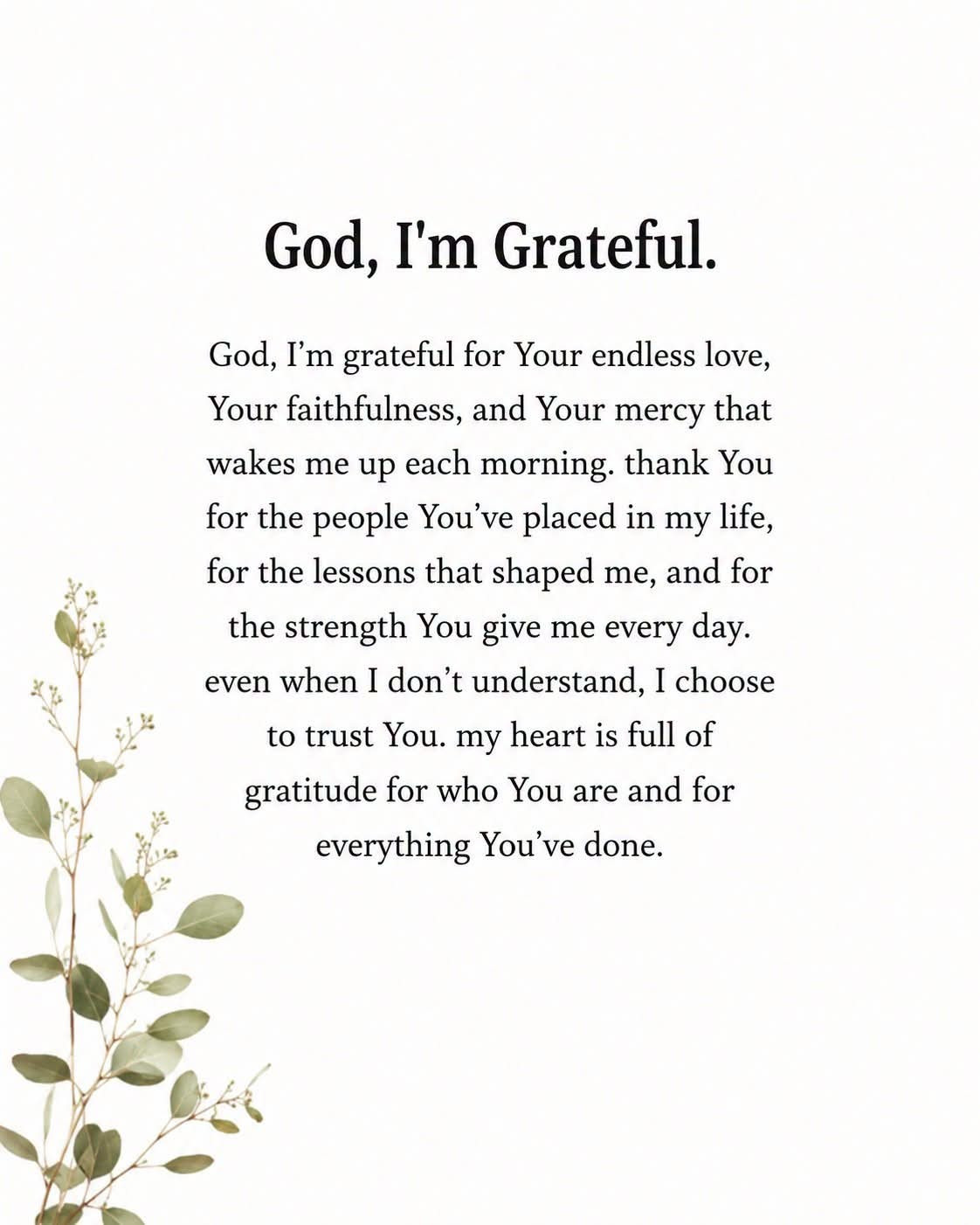 God, I'm Grateful.

God, I’m grateful for Your endless love, Your faithfulness, and Your mercy that wakes me up each morning. thank You for the people You’ve placed in my life, for the lessons that shaped me, and for the strength You give me every day. even when I don’t understand, I choose to trust You. my heart is full of gratitude for who You are and for everything You’ve done.